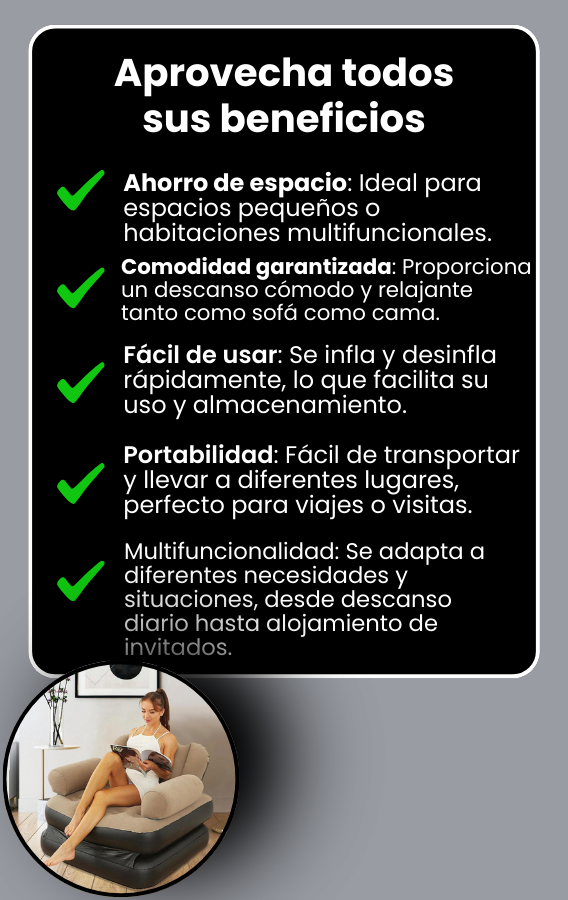 Aprovecha todos sus beneficios

Ahorro de espacio: Ideal para espacios pequeños o habitaciones multifuncionales.

Comodidad garantizada: Proporciona un descanso cómodo y relajante tanto como sofá como cama.

Fácil de usar: Se infla y desinfla rápidamente, lo que facilita su uso y almacenamiento.

Portabilidad: Fácil de transportar y llevar a diferentes lugares, perfecto para viajes o visitas.

Multifuncionalidad: Se adapta a diferentes necesidades y situaciones, desde descanso diario hasta alojamiento de invitados.